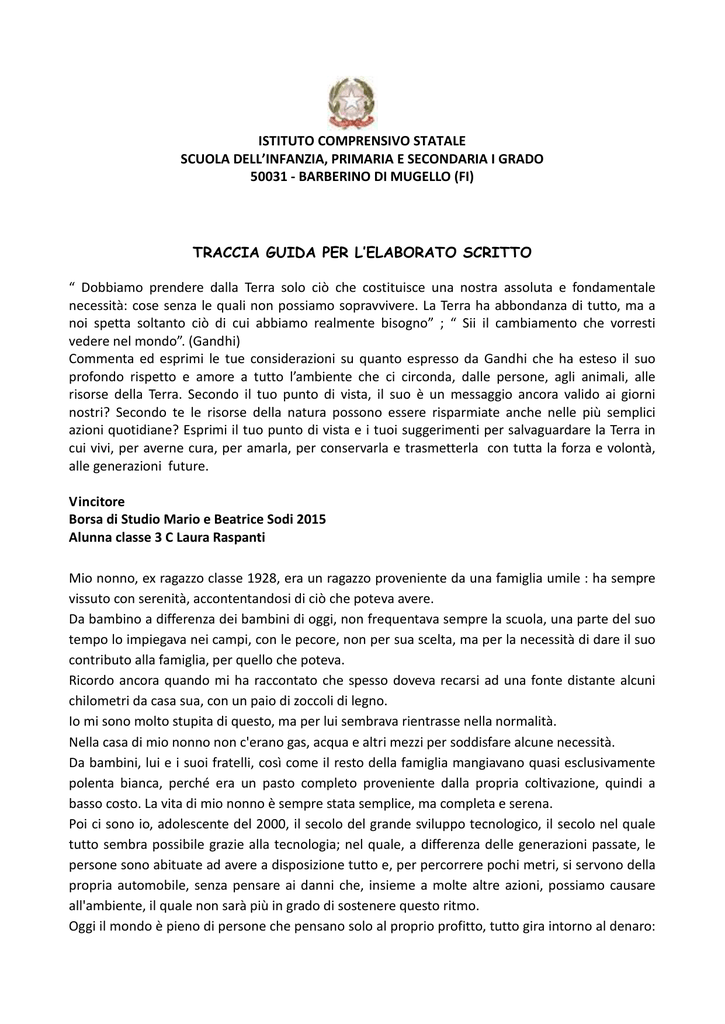 ISTITUTO COMPRENSIVO STATALE
SCUOLA DELL'INFANZIA, PRIMARIA E SECONDARIA I GRADO
50031 - BARBERINO DI MUGELLO (FI)

TRACCIA GUIDA PER L'ELABORATO SCRITTO

" Dobbiamo prendere dalla Terra solo ciò che costituisce una nostra assoluta e fondamentale necessità: cose senza le quali non possiamo sopravvivere. La Terra ha abbondanza di tutto, ma a noi spetta soltanto ciò di cui abbiamo realmente bisogno" ; " Sii il cambiamento che vorresti vedere nel mondo". (Gandhi)
Commenta ed esprimi le tue considerazioni su quanto espresso da Gandhi che ha esteso il suo profondo rispetto e amore a tutto l'ambiente che ci circonda, dalle persone, agli animali, alle risorse della Terra. Secondo il tuo punto di vista, il suo è un messaggio ancora valido ai giorni nostri? Secondo te le risorse della natura possono essere risparmiate anche nelle più semplici azioni quotidiane? Esprimi il tuo punto di vista e i tuoi suggerimenti per salvaguardare la Terra in cui vivi, per averne cura, per amarla, per conservarla e trasmetterla con tutta la forza e volontà, alle generazioni future.

Vincitore
Borsa di Studio Mario e Beatrice Sodi 2015
Alunna classe 3 C Laura Raspanti

Mio nonno, ex ragazzo classe 1928, era un ragazzo proveniente da una famiglia umile : ha sempre vissuto con serenità, accontentandosi di ciò che poteva avere.
Da bambino a differenza dei bambini di oggi, non frequentava sempre la scuola, una parte del suo tempo lo impiegava nei campi, con le pecore, non per sua scelta, ma per la necessità di dare il suo contributo alla famiglia, per quello che poteva.
Ricordo ancora quando mi ha raccontato che spesso doveva recarsi ad una fonte distante alcuni chilometri da casa sua, con un paio di zoccoli di legno.
Io mi sono molto stupita di questo, ma per lui sembrava rientrasse nella normalità.
Nella casa di mio nonno non c'erano gas, acqua e altri mezzi per soddisfare alcune necessità.
Da bambini, lui e i suoi fratelli, così come il resto della famiglia mangiavano quasi esclusivamente polenta bianca, perché era un pasto completo proveniente dalla propria coltivazione, quindi a basso costo. La vita di mio nonno è sempre stata semplice, ma completa e serena.
Poi ci sono io, adolescente del 2000, il secolo del grande sviluppo tecnologico, il secolo nel quale tutto sembra possibile grazie alla tecnologia; nel quale, a differenza delle generazioni passate, le persone sono abituate ad avere a disposizione tutto e, per percorrere pochi metri, si servono della propria automobile, senza pensare ai danni che, insieme a molte altre azioni, possiamo causare all'ambiente, il quale non sarà più in grado di sostenere questo ritmo.
Oggi il mondo è pieno di persone che pensano solo al proprio profitto, tutto gira intorno al denaro: